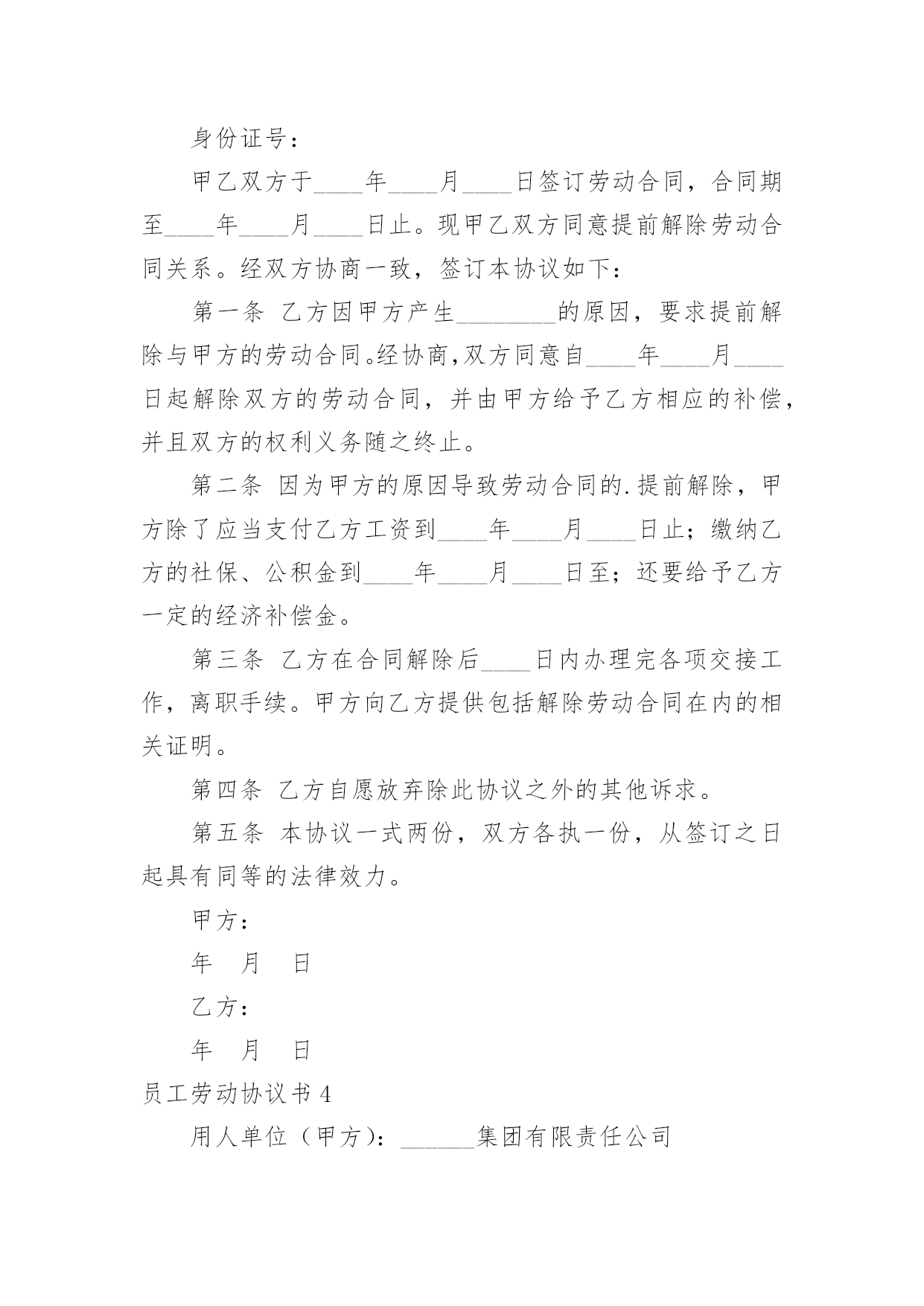 身份证号：

甲乙双方于____年____月____日签订劳动合同，合同期至____年____月____日止。现甲乙双方同意提前解除劳动合同关系。经双方协商一致，签订本协议如下：

第一条 乙方因甲方产生________的原因，要求提前解除与甲方的劳动合同。经协商，双方同意自____年____月____日起解除双方的劳动合同，并由甲方给予乙方相应的补偿，并且双方的权利义务随之终止。

第二条 因为甲方的原因导致劳动合同的.提前解除，甲方除了应当支付乙方工资到____年____月____日止；缴纳乙方的社保、公积金到____年____月____日至；还要给予乙方一定的经济补偿金。

第三条 乙方在合同解除后____日内办理完各项交接工作，离职手续。甲方向乙方提供包括解除劳动合同在内的相关证明。

第四条 乙方自愿放弃除此协议之外的其他诉求。

第五条 本协议一式两份，双方各执一份，从签订之日起具有同等的法律效力。

甲方：

年 月 日

乙方：

年 月 日

员工劳动协议书 4

用人单位（甲方）：______集团有限责任公司